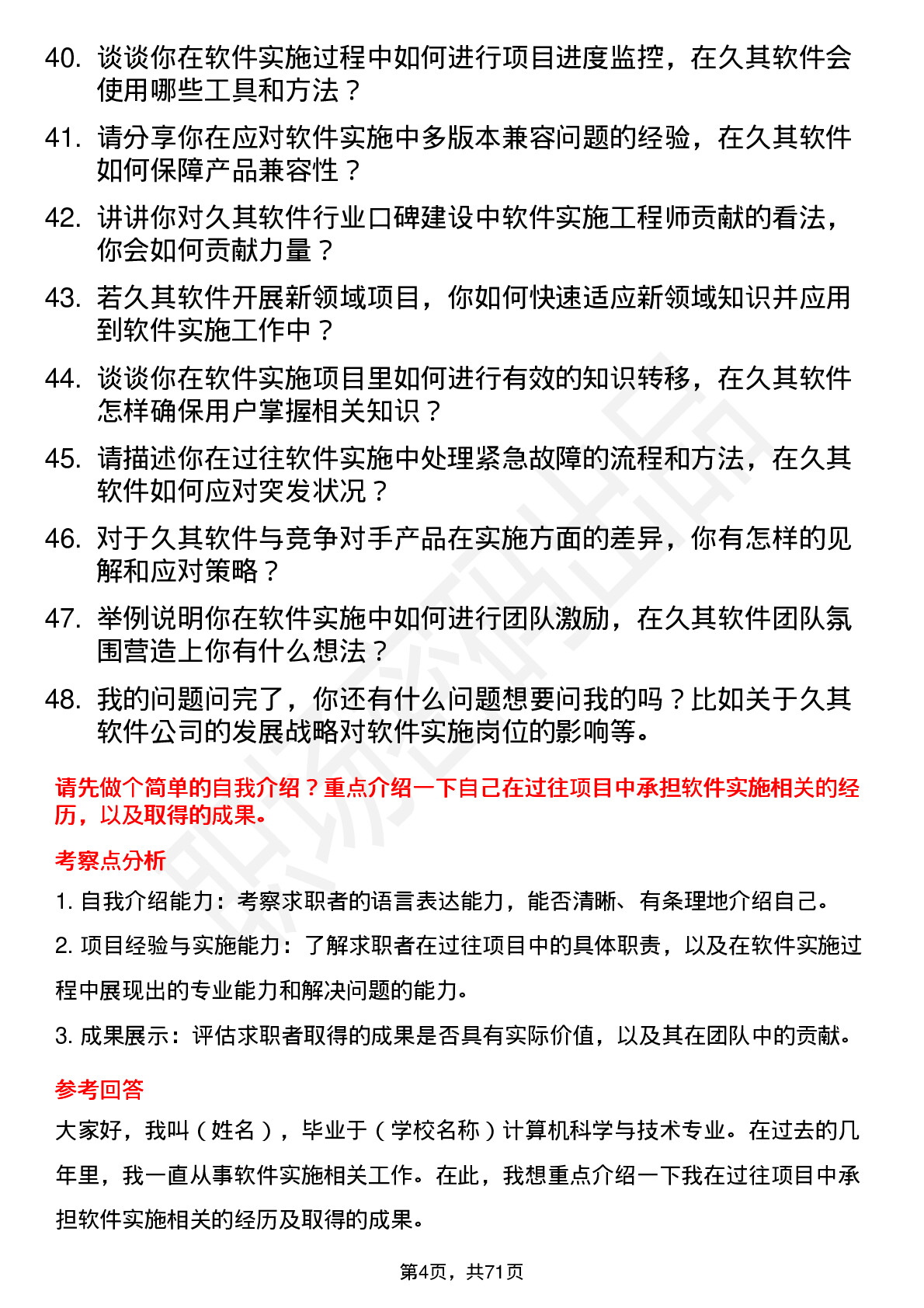 40. 谈谈你在软件实施过程中如何进行项目进度监控，在久其软件会使用哪些工具和方法？

41. 请分享你在应对软件实施中多版本兼容问题的经验，在久其软件如何保障产品兼容性？

42. 讲讲你对久其软件行业口碑建设中软件实施工程师贡献的看法，你会如何贡献力量？

43. 若久其软件开展新领域项目，你如何快速适应新领域知识并应用到软件实施工作中？

44. 谈谈你在软件实施项目里如何进行有效的知识转移，在久其软件怎样确保用户掌握相关知识？

45. 请描述你在过往软件实施中处理紧急故障的流程和方法，在久其软件如何应对突发状况？

46. 对于久其软件与竞争对手产品在实施方面的差异，你有怎样的见解和应对策略？

47. 举例说明你在软件实施中如何进行团队激励，在久其软件团队氛围营造上你有什么想法？

48. 我的问题问完了，你还有什么问题想要问我的吗？比如关于久其软件公司的发展战略对软件实施岗位的影响等。

请先做个简单的自我介绍？重点介绍一下自己在过往项目中承担软件实施相关的经历，以及取得的成果。

考察点分析

1. 自我介绍能力：考察求职者的语言表达能力，能否清晰、有条理地介绍自己。

2. 项目经验与实施能力：了解求职者在过往项目中的具体职责，以及在软件实施过程中展现出的专业能力和解决问题的能力。

3. 成果展示：评估求职者取得的成果是否具有实际价值，以及其在团队中的贡献。

参考回答

大家好，我叫（姓名），毕业于（学校名称）计算机科学与技术专业。在过去的几年里，我一直从事软件实施相关工作。在此，我想重点介绍一下我在过往项目中承担软件实施相关的经历及取得的成果。

第4页，共71页